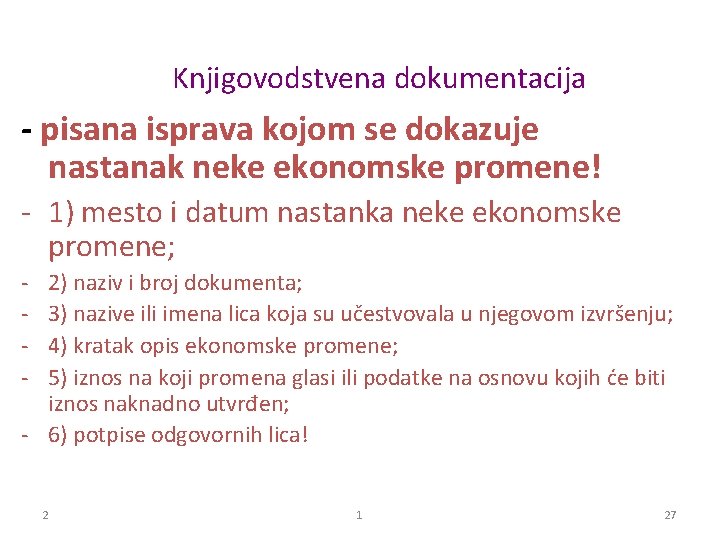 Knjigovodstvena dokumentacija

- pisana isprava kojom se dokazuje nastanak neke ekonomske promene!

- 1) mesto i datum nastanka neke ekonomske promene;
- 2) naziv i broj dokumenta;
- 3) nazive ili imena lica koja su učestvovala u njegovom izvršenju;
- 4) kratak opis ekonomske promene;
- 5) iznos na koji promena glasi ili podatke na osnovu kojih će biti iznos naknadno utvrđen;
- 6) potpise odgovornih lica!

2 1 27